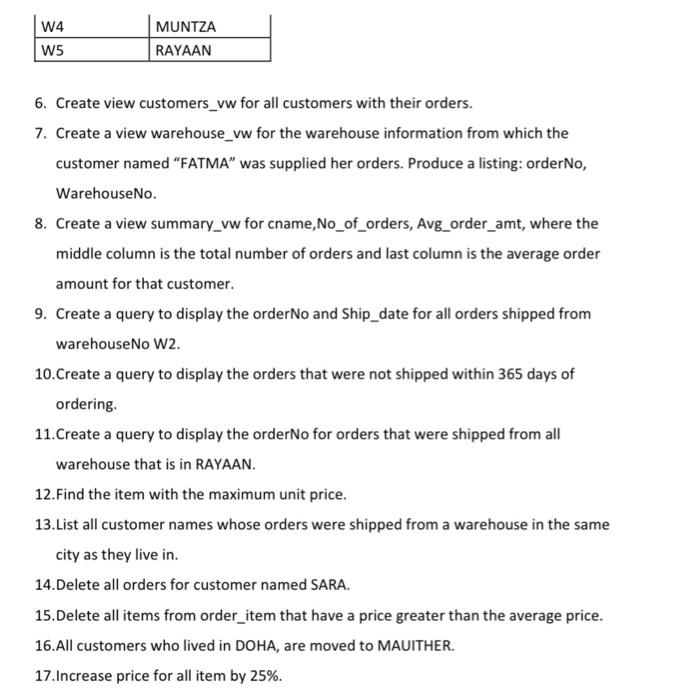 | W4 | MUNTZA |
|---|---|
| W5 | RAYAAN |

6. Create view customers_vw for all customers with their orders.

7. Create a view warehouse_vw for the warehouse information from which the customer named “FATMA” was supplied her orders. Produce a listing: orderNo, WarehouseNo.

8. Create a view summary_vw for cname,No_of_orders, Avg_order_amt, where the middle column is the total number of orders and last column is the average order amount for that customer.

9. Create a query to display the orderNo and Ship_date for all orders shipped from warehouseNo W2.

10.Create a query to display the orders that were not shipped within 365 days of ordering.

11.Create a query to display the orderNo for orders that were shipped from all warehouse that is in RAYAAN.

12.Find the item with the maximum unit price.

13.List all customer names whose orders were shipped from a warehouse in the same city as they live in.

14.Delete all orders for customer named SARA.

15.Delete all items from order_item that have a price greater than the average price.

16.All customers who lived in DOHA, are moved to MAUITHER.

17.Increase price for all item by 25%.